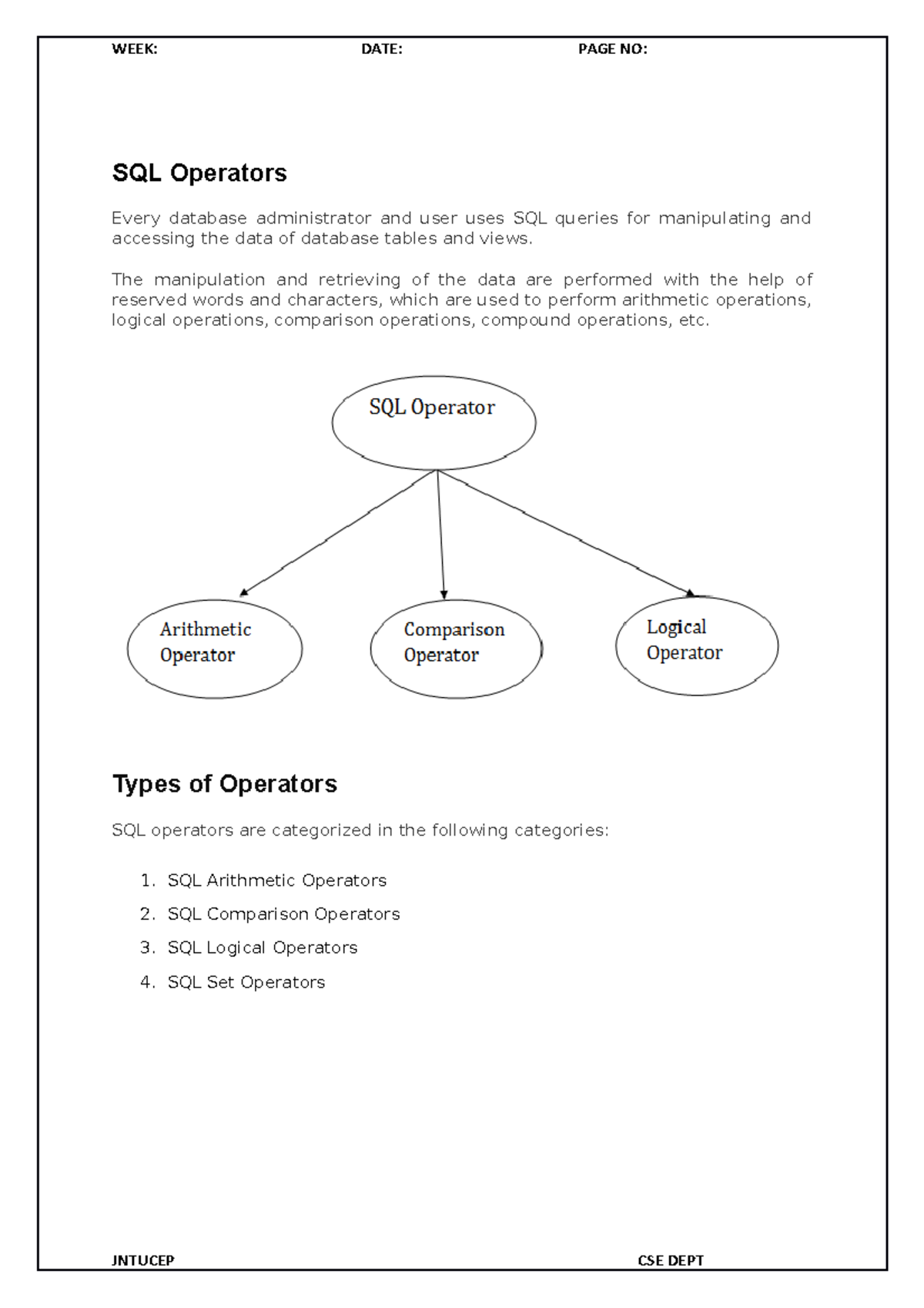 WEEK: DATE: PAGE NO:

SQL Operators

Every database administrator and user uses SQL queries for manipulating and accessing the data of database tables and views.

The manipulation and retrieving of the data are performed with the help of reserved words and characters, which are used to perform arithmetic operations, logical operations, comparison operations, compound operations, etc.

SQL Operator

Arithmetic Operator

Comparison Operator

Logical Operator

Types of Operators

SQL operators are categorized in the following categories:

1. SQL Arithmetic Operators
2. SQL Comparison Operators
3. SQL Logical Operators
4. SQL Set Operators

JNTUCEP CSE DEPT